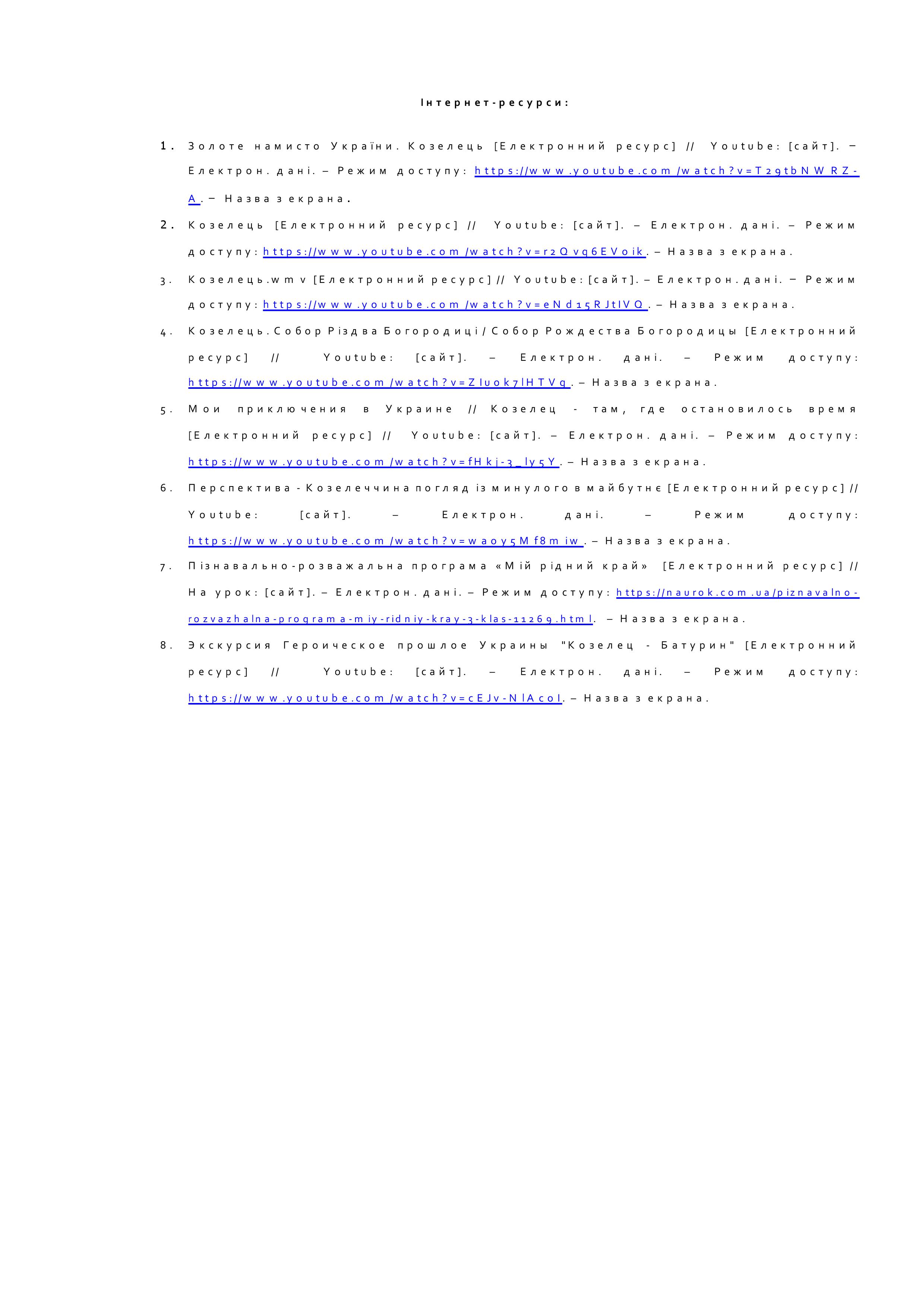 Інтернет-ресурси:

1. Золоте намисто України. Козелець [Електронний ресурс] // Youtube: [сайт]. – Електрон. дані. – Режим доступу: https://www.youtube.com/watch?v=T29tbNWRZ-A. – Назва з екрана.

2. Козелець [Електронний ресурс] // Youtube: [сайт]. – Електрон. дані. – Режим доступу: https://www.youtube.com/watch?v=r2Qvq6EVoik. – Назва з екрана.

3. Козелець.wmv [Електронний ресурс] // Youtube: [сайт]. – Електрон. дані. – Режим доступу: https://www.youtube.com/watch?v=eNd15RJtIVQ. – Назва з екрана.

4. Козелець. Собор Різдва Богородиці / Собор Рождества Богородицы [Електронний ресурс] // Youtube: [сайт]. – Електрон. дані. – Режим доступу: https://www.youtube.com/watch?v=ZIuok7lHTVg. – Назва з екрана.

5. Мои приключения в Украине // Козелец - там, где остановилось время [Електронний ресурс] // Youtube: [сайт]. – Електрон. дані. – Режим доступу: https://www.youtube.com/watch?v=fHkj-3_ly5Y. – Назва з екрана.

6. Перспектива - Козелеччина погляд із минулого в майбутнє [Електронний ресурс] // Youtube: [сайт]. – Електрон. дані. – Режим доступу: https://www.youtube.com/watch?v=waoy5Mf8miw. – Назва з екрана.

7. Пізнавально-розважальна програма «Мій рідний край» [Електронний ресурс] // На урок: [сайт]. – Електрон. дані. – Режим доступу: https://naurok.com.ua/piznavalno-rozvazhalna-programa-miy-ridniy-kray-3-klas-11269.html. – Назва з екрана.

8. Экскурсия Героическое прошлое Украины "Козелец - Батурин" [Електронний ресурс] // Youtube: [сайт]. – Електрон. дані. – Режим доступу: https://www.youtube.com/watch?v=cEJv-NlAcoI. – Назва з екрана.